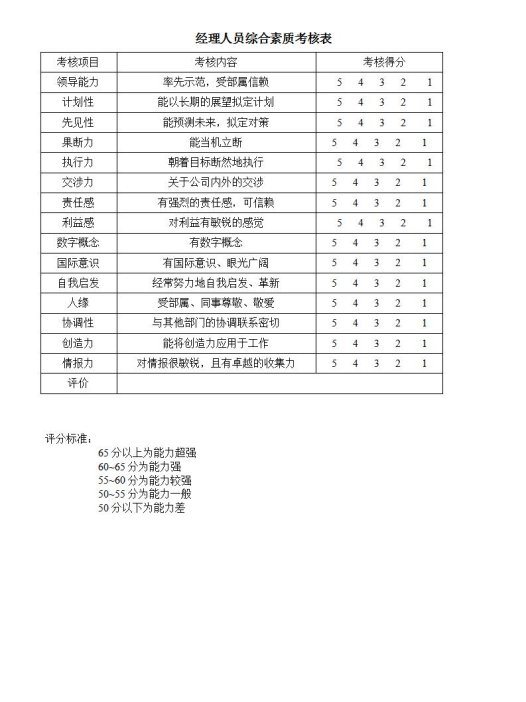 经理人员综合素质考核表

| 考核项目 | 考核内容 | 考核得分 |
|---|---|---|
| 领导能力 | 率先示范，受部属信赖 | 5 4 3 2 1 |
| 计划性 | 能以长期的展望拟定计划 | 5 4 3 2 1 |
| 先见性 | 能预测未来，拟定对策 | 5 4 3 2 1 |
| 果断力 | 能当机立断 | 5 4 3 2 1 |
| 执行力 | 朝着目标断然地执行 | 5 4 3 2 1 |
| 交涉力 | 关于公司内外的交涉 | 5 4 3 2 1 |
| 责任感 | 有强烈的责任感，可信赖 | 5 4 3 2 1 |
| 利益感 | 对利益有敏锐的感觉 | 5 4 3 2 1 |
| 数字概念 | 有数字概念 | 5 4 3 2 1 |
| 国际意识 | 有国际意识、眼光广阔 | 5 4 3 2 1 |
| 自我启发 | 经常努力地自我启发、革新 | 5 4 3 2 1 |
| 人缘 | 受部属、同事尊敬、敬爱 | 5 4 3 2 1 |
| 协调性 | 与其他部门的协调联系密切 | 5 4 3 2 1 |
| 创造力 | 能将创造力应用于工作 | 5 4 3 2 1 |
| 情报力 | 对情报很敏锐，且有卓越的收集力 | 5 4 3 2 1 |
| 评价 | | |

评分标准：
65 分以上为能力超强
60~65 分为能力强
55~60 分为能力较强
50~55 分为能力一般
50 分以下为能力差